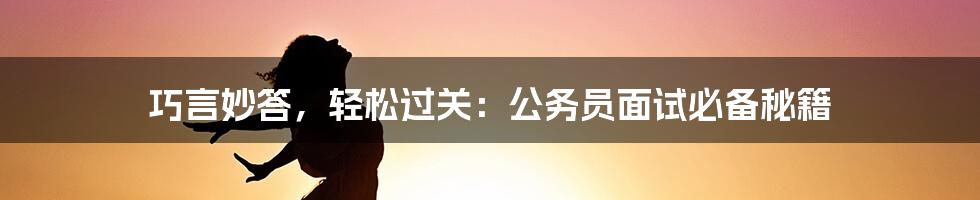 巧言妙答，轻松过关：公务员面试必备秘籍